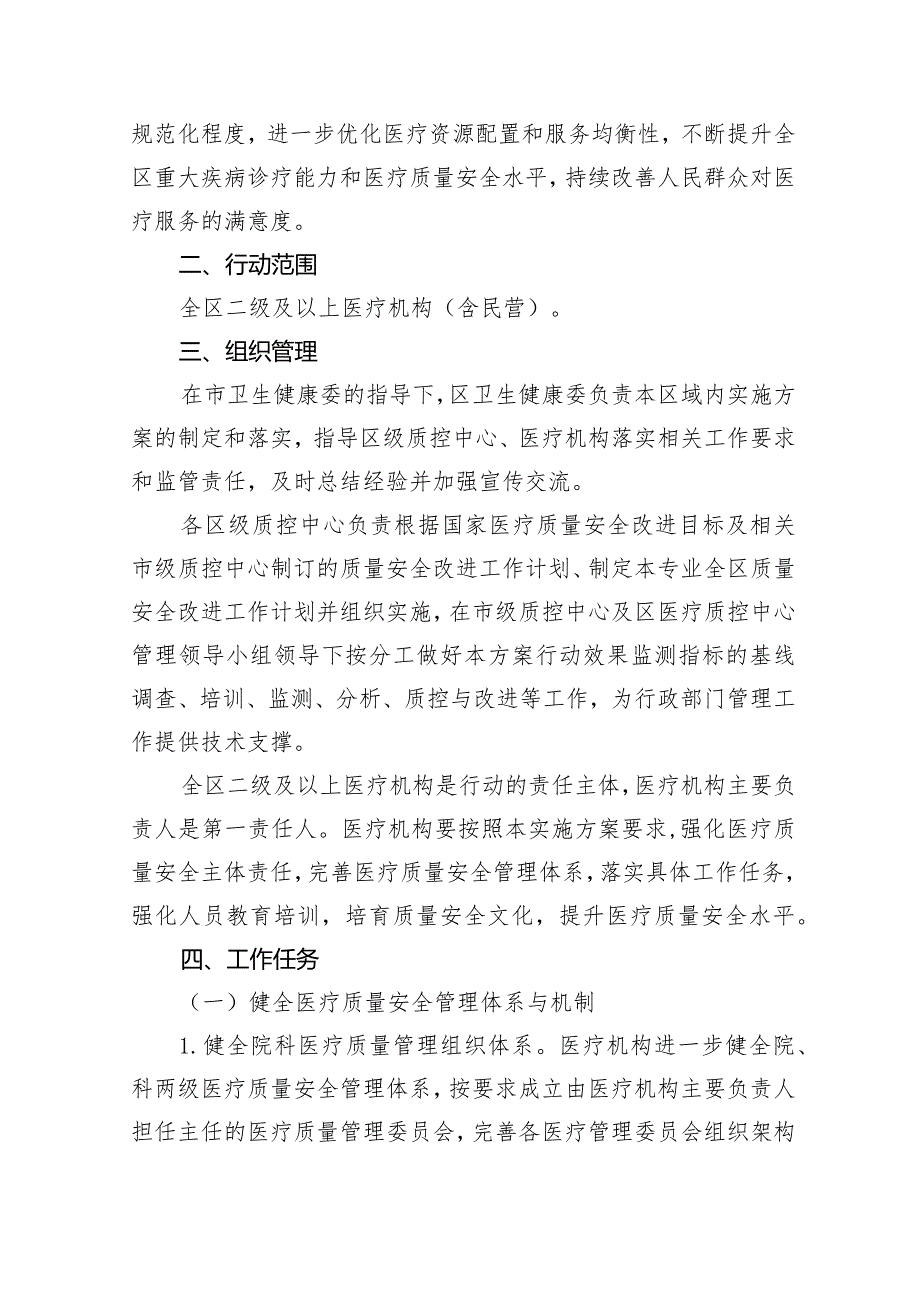 规范化程度，进一步优化医疗资源配置和服务均衡性，不断提升全区重大疾病诊疗能力和医疗质量安全水平，持续改善人民群众对医疗服务的满意度。

二、行动范围

全区二级及以上医疗机构（含民营）。

三、组织管理

在市卫生健康委的指导下，区卫生健康委负责本区域内实施方案的制定和落实，指导区级质控中心、医疗机构落实相关工作要求和监管责任，及时总结经验并加强宣传交流。

各区级质控中心负责根据国家医疗质量安全改进目标及相关市级质控中心制订的质量安全改进工作计划、制定本专业全区质量安全改进工作计划并组织实施，在市级质控中心及区医疗质控中心管理领导小组领导下按分工做好本方案行动效果监测指标的基线调查、培训、监测、分析、质控与改进等工作，为行政部门管理工作提供技术支撑。

全区二级及以上医疗机构是行动的责任主体，医疗机构主要负责人是第一责任人。医疗机构要按照本实施方案要求，强化医疗质量安全主体责任，完善医疗质量安全管理体系，落实具体工作任务，强化人员教育培训，培育质量安全文化，提升医疗质量安全水平。

四、工作任务

（一）健全医疗质量安全管理体系与机制

1.健全院科医疗质量管理组织体系。医疗机构进一步健全院、科两级医疗质量安全管理体系，按要求成立由医疗机构主要负责人担任主任的医疗质量管理委员会，完善各医疗管理委员会组织架构